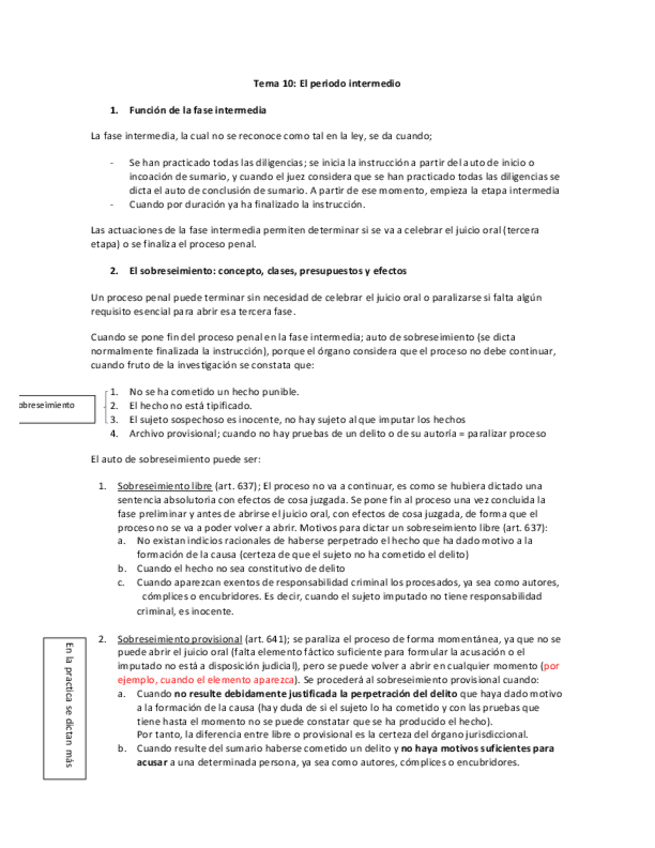 Tema 10: El periodo intermedio

1. Función de la fase intermedia

La fase intermedia, la cual no se reconoce como tal en la ley, se da cuando;

- Se han practicado todas las diligencias; se inicia la instrucción a partir del auto de inicio o incoación de sumario, y cuando el juez considera que se han practicado todas las diligencias se dicta el auto de conclusión de sumario. A partir de ese momento, empieza la etapa intermedia
- Cuando por duración ya ha finalizado la instrucción.

Las actuaciones de la fase intermedia permiten determinar si se va a celebrar el juicio oral (tercera etapa) o se finaliza el proceso penal.

2. El sobreseimiento: concepto, clases, presupuestos y efectos

Un proceso penal puede terminar sin necesidad de celebrar el juicio oral o paralizarse si falta algún requisito esencial para abrir esa tercera fase.

Cuando se pone fin del proceso penal en la fase intermedia; auto de sobreseimiento (se dicta normalmente finalizada la instrucción), porque el órgano considera que el proceso no debe continuar, cuando fruto de la investigación se constata que:

obreseimiento

1. No se ha cometido un hecho punible.
2. El hecho no está tipificado.
3. El sujeto sospechoso es inocente, no hay sujeto al que imputar los hechos
4. Archivo provisional; cuando no hay pruebas de un delito o de su autoría = paralizar proceso

El auto de sobreseimiento puede ser:

1. Sobreseimiento libre (art. 637); El proceso no va a continuar, es como se hubiera dictado una sentencia absolutoria con efectos de cosa juzgada. Se pone fin al proceso una vez concluida la fase preliminar y antes de abrirse el juicio oral, con efectos de cosa juzgada, de forma que el proceso no se va a poder volver a abrir. Motivos para dictar un sobreseimiento libre (art. 637):
a. No existan indicios racionales de haberse perpetrado el hecho que ha dado motivo a la formación de la causa (certeza de que el sujeto no ha cometido el delito)
b. Cuando el hecho no sea constitutivo de delito
c. Cuando aparezcan exentos de responsabilidad criminal los procesados, ya sea como autores, cómplices o encubridores. Es decir, cuando el sujeto imputado no tiene responsabilidad criminal, es inocente.

En la practica se dictan más

2. Sobreseimiento provisional (art. 641); se paraliza el proceso de forma momentánea, ya que no se puede abrir el juicio oral (falta elemento fáctico suficiente para formular la acusación o el imputado no está a disposición judicial), pero se puede volver a abrir en cualquier momento (por ejemplo, cuando el elemento aparezca). Se procederá al sobreseimiento provisional cuando:
a. Cuando no resulte debidamente justificada la perpetración del delito que haya dado motivo a la formación de la causa (hay duda de si el sujeto lo ha cometido y con las pruebas que tiene hasta el momento no se puede constatar que se ha producido el hecho).
Por tanto, la diferencia entre libre o provisional es la certeza del órgano jurisdiccional.
b. Cuando resulte del sumario haberse cometido un delito y no haya motivos suficientes para acusar a una determinada persona, ya sea como autores, cómplices o encubridores.